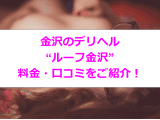 金沢のデリヘル
“ルーフ金沢”
料金・口コミをご紹介！